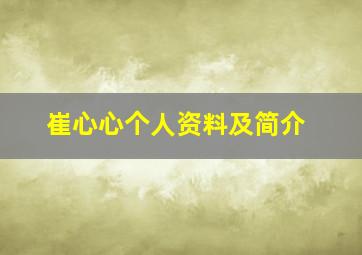 崔心心个人资料及简介